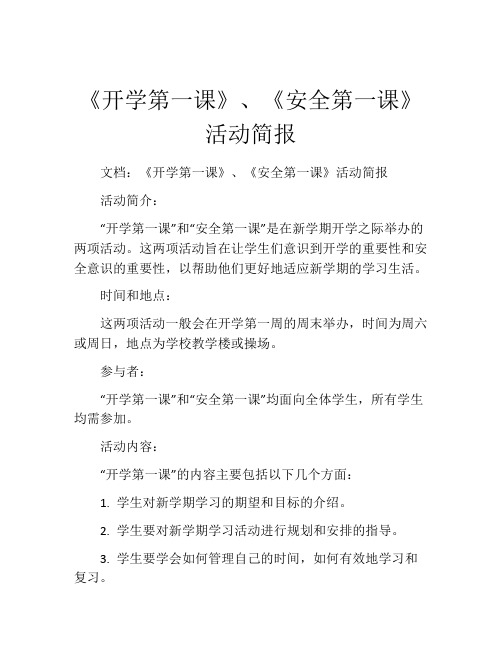 《开学第一课》、《安全第一课》活动简报

文档：《开学第一课》、《安全第一课》活动简报

活动简介：

“开学第一课”和“安全第一课”是在新学期开学之际举办的两项活动。这两项活动旨在让学生们意识到开学的重要性和安全意识的重要性，以帮助他们更好地适应新学期的学习生活。

时间和地点：

这两项活动一般会在开学第一周的周末举办，时间为周六或周日，地点为学校教学楼或操场。

参与者：

“开学第一课”和“安全第一课”均面向全体学生，所有学生均需参加。

活动内容：

“开学第一课”的内容主要包括以下几个方面：

1. 学生对新学期学习的期望和目标的介绍。

2. 学生要对新学期学习活动进行规划和安排的指导。

3. 学生要学会如何管理自己的时间，如何有效地学习和复习。